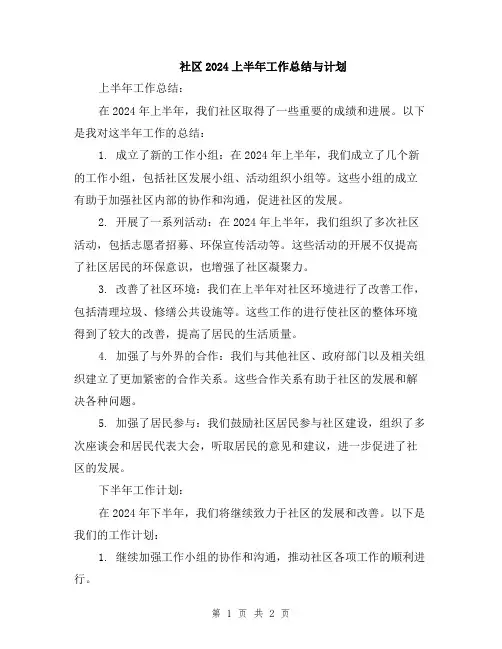 社区 2024 上半年工作总结与计划

上半年工作总结：

在 2024 年上半年，我们社区取得了一些重要的成绩和进展。以下是我对这半年工作的总结：

1. 成立了新的工作小组：在 2024 年上半年，我们成立了几个新的工作小组，包括社区发展小组、活动组织小组等。这些小组的成立有助于加强社区内部的协作和沟通，促进社区的发展。

2. 开展了一系列活动：在 2024 年上半年，我们组织了多次社区活动，包括志愿者招募、环保宣传活动等。这些活动的开展不仅提高了社区居民的环保意识，也增强了社区凝聚力。

3. 改善了社区环境：我们在上半年对社区环境进行了改善工作，包括清理垃圾、修缮公共设施等。这些工作的进行使社区的整体环境得到了较大的改善，提高了居民的生活质量。

4. 加强了与外界的合作：我们与其他社区、政府部门以及相关组织建立了更加紧密的合作关系。这些合作关系有助于社区的发展和解决各种问题。

5. 加强了居民参与：我们鼓励社区居民参与社区建设，组织了多次座谈会和居民代表大会，听取居民的意见和建议，进一步促进了社区的发展。

下半年工作计划：

在 2024 年下半年，我们将继续致力于社区的发展和改善。以下是我们的工作计划：

1. 继续加强工作小组的协作和沟通，推动社区各项工作的顺利进行。

第 1 页 共 2 页